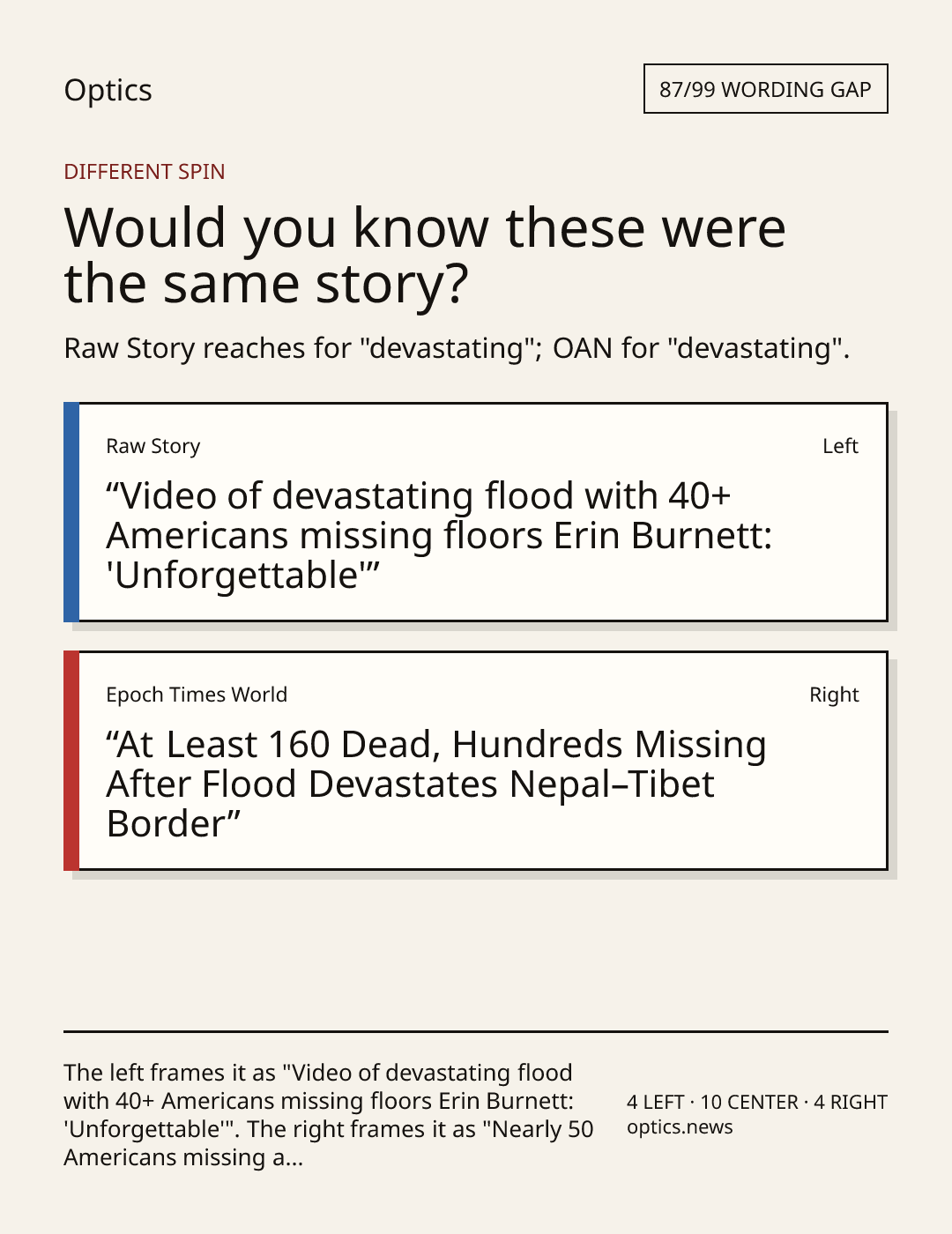 Optics

87/99 WORDING GAP

DIFFERENT SPIN

Would you know these were the same story?

Raw Story reaches for "devastating"; OAN for "devastating".

Raw Story

Left

“Video of devastating flood with 40+ Americans missing floors Erin Burnett: 'Unforgettable'”

Epoch Times World

Right

“At Least 160 Dead, Hundreds Missing After Flood Devastates Nepal–Tibet Border”

The left frames it as "Video of devastating flood with 40+ Americans missing floors Erin Burnett: 'Unforgettable'". The right frames it as "Nearly 50 Americans missing a...

4 LEFT · 10 CENTER · 4 RIGHT
optics.news